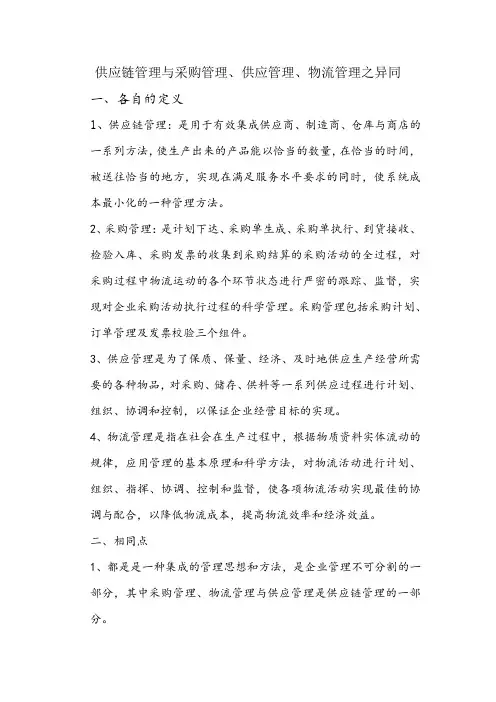 供应链管理与采购管理、供应管理、物流管理之异同

一、各自的定义

1、供应链管理：是用于有效集成供应商、制造商、仓库与商店的一系列方法，使生产出来的产品能以恰当的数量，在恰当的时间，被送往恰当的地方，实现在满足服务水平要求的同时，使系统成本最小化的一种管理方法。

2、采购管理：是计划下达、采购单生成、采购单执行、到货接收、检验入库、采购发票的收集到采购结算的采购活动的全过程，对采购过程中物流运动的各个环节状态进行严密的跟踪、监督，实现对企业采购活动执行过程的科学管理。采购管理包括采购计划、订单管理及发票校验三个组件。

3、供应管理是为了保质、保量、经济、及时地供应生产经营所需要的各种物品，对采购、储存、供料等一系列供应过程进行计划、组织、协调和控制，以保证企业经营目标的实现。

4、物流管理是指在社会在生产过程中，根据物质资料实体流动的规律，应用管理的基本原理和科学方法，对物流活动进行计划、组织、指挥、协调、控制和监督，使各项物流活动实现最佳的协调与配合，以降低物流成本，提高物流效率和经济效益。

二、相同点

1、都是是一种集成的管理思想和方法，是企业管理不可分割的一部分，其中采购管理、物流管理与供应管理是供应链管理的一部分。